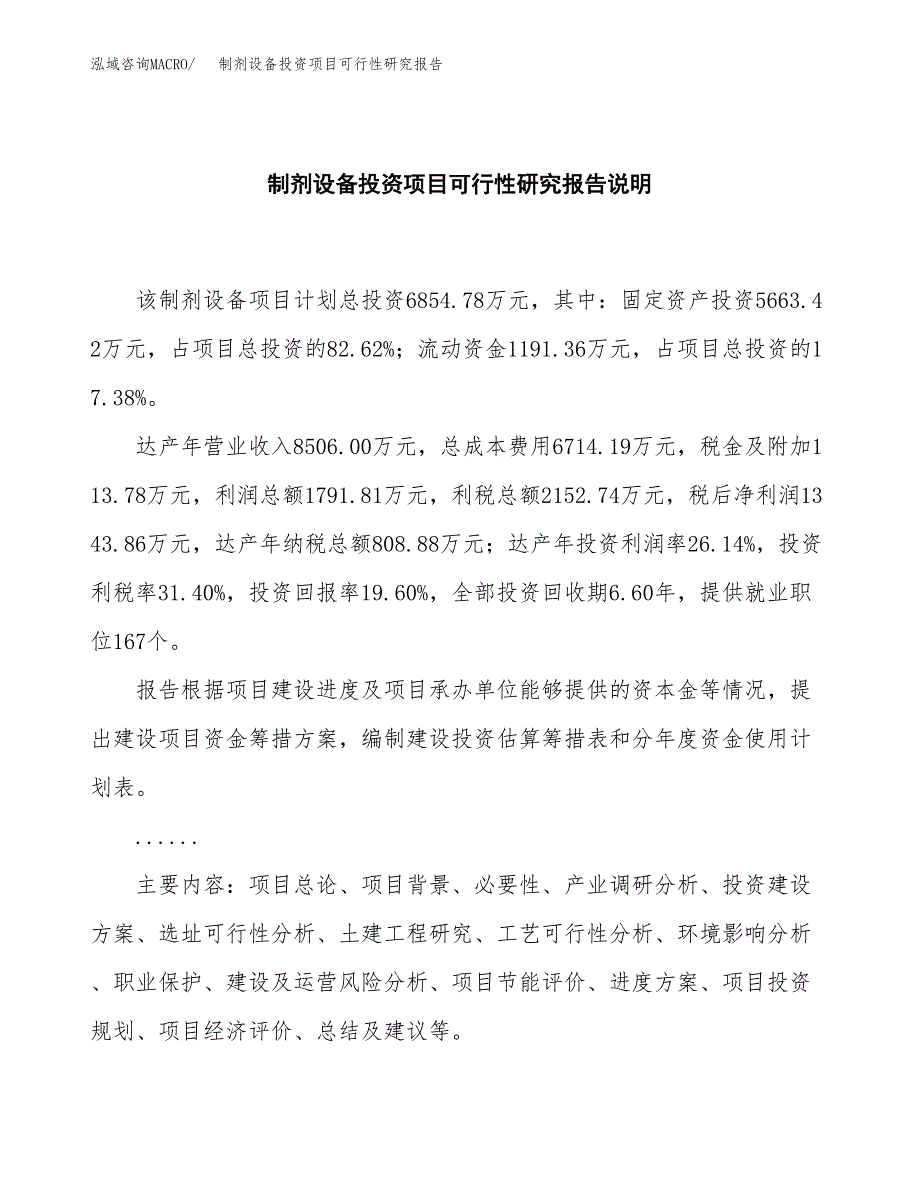 泓域咨询MACRO/　制剂设备投资项目可行性研究报告

制剂设备投资项目可行性研究报告说明

该制剂设备项目计划总投资6854.78万元，其中：固定资产投资5663.42万元，占项目总投资的82.62%；流动资金1191.36万元，占项目总投资的17.38%。

达产年营业收入8506.00万元，总成本费用6714.19万元，税金及附加113.78万元，利润总额1791.81万元，利税总额2152.74万元，税后净利润1343.86万元，达产年纳税总额808.88万元；达产年投资利润率26.14%，投资利税率31.40%，投资回报率19.60%，全部投资回收期6.60年，提供就业职位167个。

报告根据项目建设进度及项目承办单位能够提供的资本金等情况，提出建设项目资金筹措方案，编制建设投资估算筹措表和分年度资金使用计划表。

......

主要内容：项目总论、项目背景、必要性、产业调研分析、投资建设方案、选址可行性分析、土建工程研究、工艺可行性分析、环境影响分析、职业保护、建设及运营风险分析、项目节能评价、进度方案、项目投资规划、项目经济评价、总结及建议等。